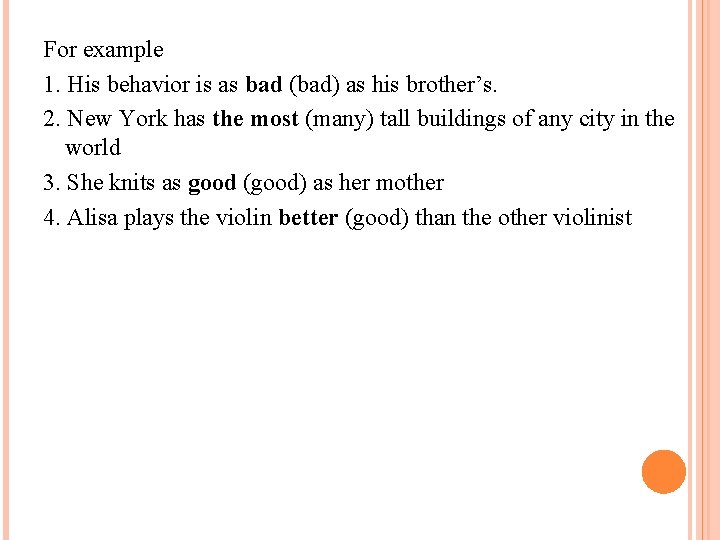 For example

1. His behavior is as bad (bad) as his brother's.

2. New York has the most (many) tall buildings of any city in the world

3. She knits as good (good) as her mother

4. Alisa plays the violin better (good) than the other violinist